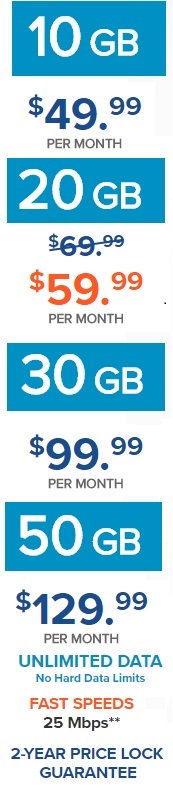 10 GB

$49.99
PER MONTH

20 GB

~~$69.99~~

$59.99
PER MONTH

30 GB

$99.99
PER MONTH

50 GB

$129.99
PER MONTH

UNLIMITED DATA
No Hard Data Limits

FAST SPEEDS
25 Mbps**

2-YEAR PRICE LOCK GUARANTEE